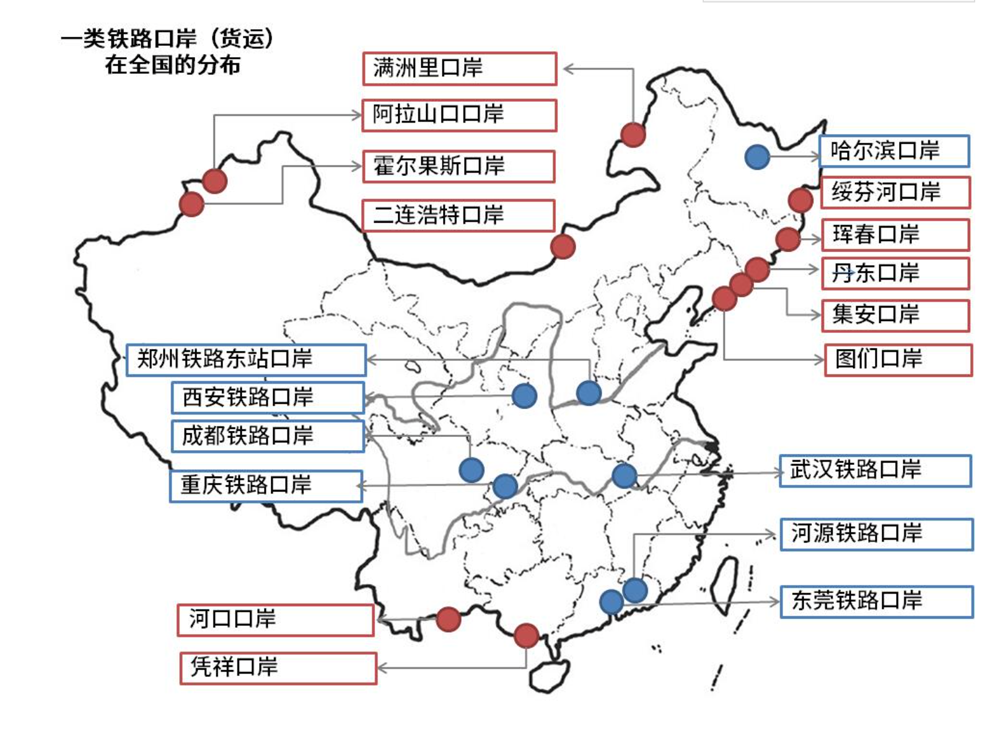 一类铁路口岸（货运）
在全国的分布

满洲里口岸
阿拉山口口岸
霍尔果斯口岸
二连浩特口岸
哈尔滨口岸
绥芬河口岸
珲春口岸
丹东口岸
集安口岸
图们口岸
郑州铁路东站口岸
西安铁路口岸
成都铁路口岸
重庆铁路口岸
武汉铁路口岸
河源铁路口岸
东莞铁路口岸
河口口岸
凭祥口岸